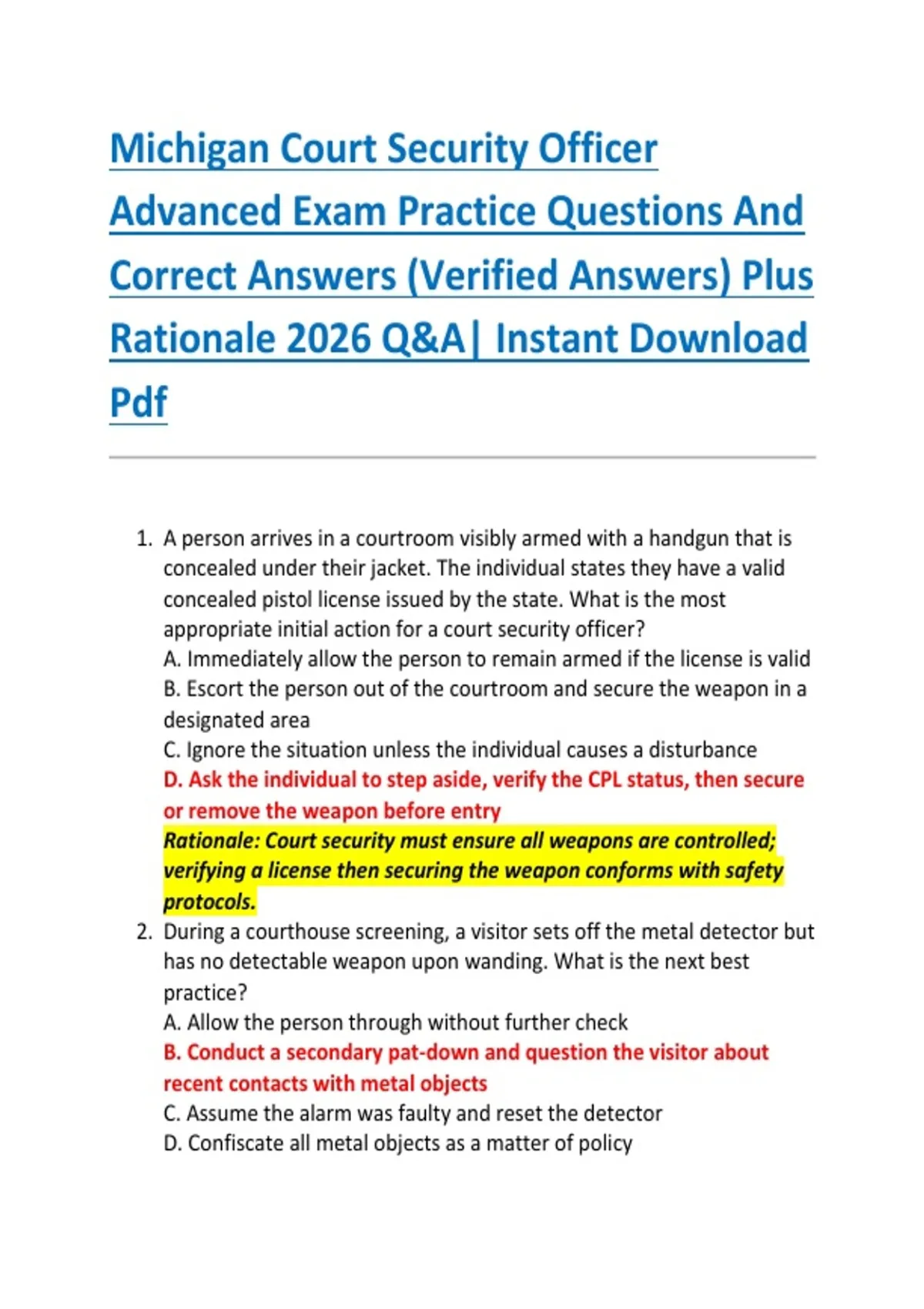 Michigan Court Security Officer Advanced Exam Practice Questions And Correct Answers (Verified Answers) Plus Rationale 2026 Q&A| Instant Download Pdf

1. A person arrives in a courtroom visibly armed with a handgun that is concealed under their jacket. The individual states they have a valid concealed pistol license issued by the state. What is the most appropriate initial action for a court security officer?
A. Immediately allow the person to remain armed if the license is valid
B. Escort the person out of the courtroom and secure the weapon in a designated area
C. Ignore the situation unless the individual causes a disturbance
D. Ask the individual to step aside, verify the CPL status, then secure or remove the weapon before entry
Rationale: Court security must ensure all weapons are controlled; verifying a license then securing the weapon conforms with safety protocols.
2. During a courthouse screening, a visitor sets off the metal detector but has no detectable weapon upon wanding. What is the next best practice?
A. Allow the person through without further check
B. Conduct a secondary pat-down and question the visitor about recent contacts with metal objects
C. Assume the alarm was faulty and reset the detector
D. Confiscate all metal objects as a matter of policy